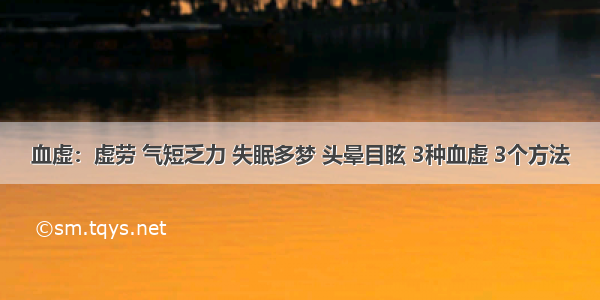 血虚：虚劳 气短乏力 失眠多梦 头晕目眩 3种血虚 3个方法

©sm.tqys.net